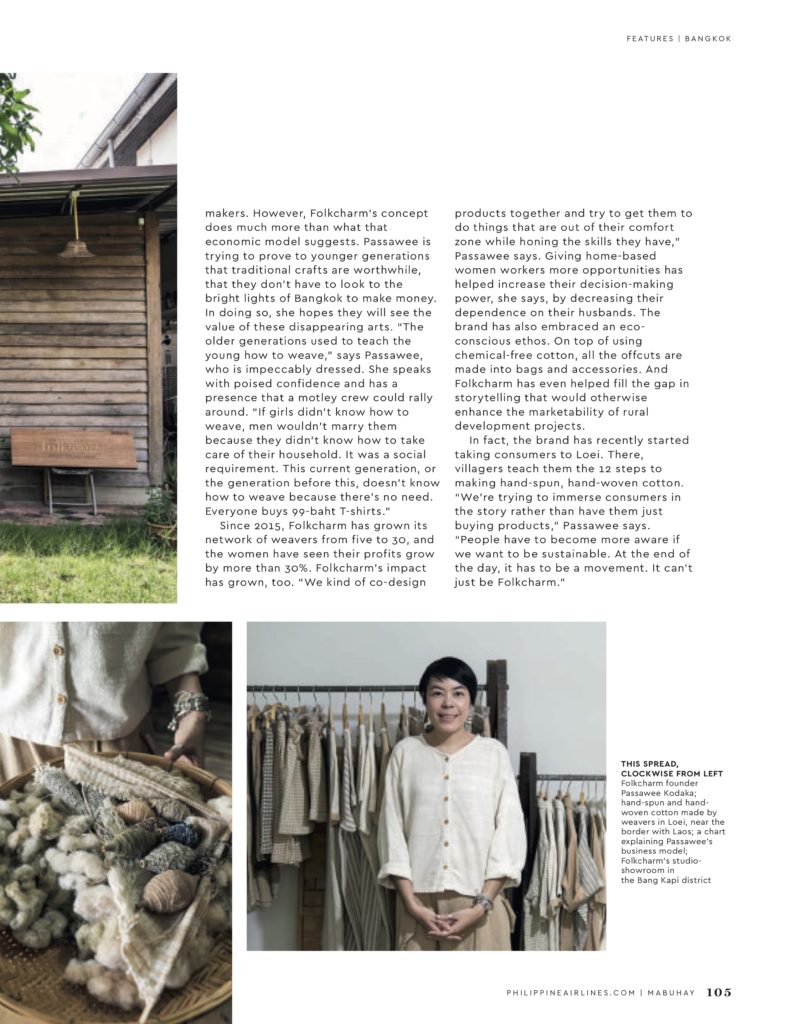 FEATURES | BANGKOK

makers. However, Folkcharm's concept does much more than what that economic model suggests. Passawee is trying to prove to younger generations that traditional crafts are worthwhile, that they don't have to look to the bright lights of Bangkok to make money. In doing so, she hopes they will see the value of these disappearing arts. "The older generations used to teach the young how to weave," says Passawee, who is impeccably dressed. She speaks with poised confidence and has a presence that a motley crew could rally around. "If girls didn't know how to weave, men wouldn't marry them because they didn't know how to take care of their household. It was a social requirement. This current generation, or the generation before this, doesn't know how to weave because there's no need. Everyone buys 99-baht T-shirts."

Since 2015, Folkcharm has grown its network of weavers from five to 30, and the women have seen their profits grow by more than 30%. Folkcharm's impact has grown, too. "We kind of co-design products together and try to get them to do things that are out of their comfort zone while honing the skills they have," Passawee says. Giving home-based women workers more opportunities has helped increase their decision-making power, she says, by decreasing their dependence on their husbands. The brand has also embraced an eco-conscious ethos. On top of using chemical-free cotton, all the offcuts are made into bags and accessories. And Folkcharm has even helped fill the gap in storytelling that would otherwise enhance the marketability of rural development projects.

In fact, the brand has recently started taking consumers to Loei. There, villagers teach them the 12 steps to making hand-spun, hand-woven cotton. "We're trying to immerse consumers in the story rather than have them just buying products," Passawee says. "People have to become more aware if we want to be sustainable. At the end of the day, it has to be a movement. It can't just be Folkcharm."

THIS SPREAD, CLOCKWISE FROM LEFT
Folkcharm founder Passawee Kodaka; hand-spun and hand-woven cotton made by weavers in Loei, near the border with Laos; a chart explaining Passawee's business model; Folkcharm's studio-showroom in the Bang Kapi district

PHILIPPINEAIRLINES.COM | MABUHAY 105